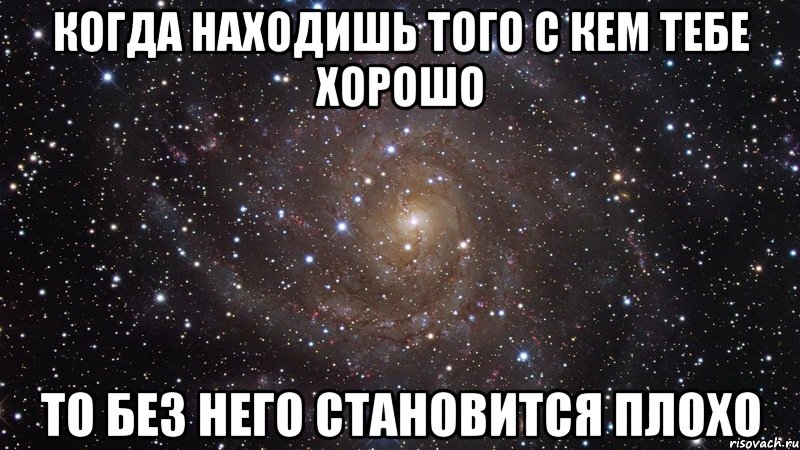 КОГДА НАХОДИШЬ ТОГО С КЕМ ТЕБЕ ХОРОШО

ТО БЕЗ НЕГО СТАНОВИТСЯ ПЛОХО

risovach.ru